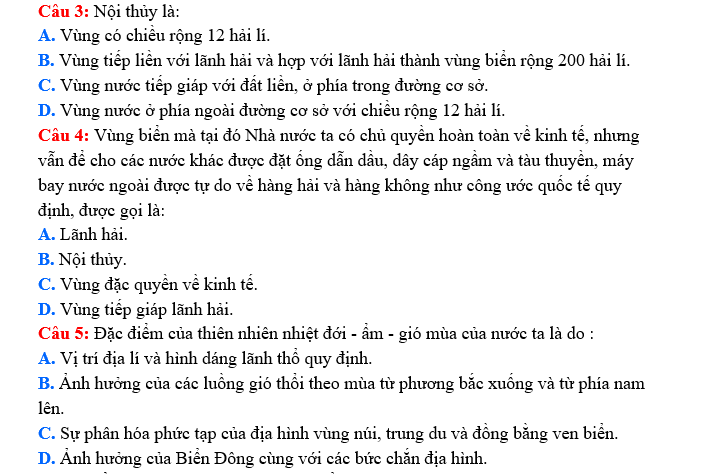 Câu 3: Nội thủy là:
A. Vùng có chiều rộng 12 hải lí.
B. Vùng tiếp liền với lãnh hải và hợp với lãnh hải thành vùng biển rộng 200 hải lí.
C. Vùng nước tiếp giáp với đất liền, ở phía trong đường cơ sở.
D. Vùng nước ở phía ngoài đường cơ sở với chiều rộng 12 hải lí.
Câu 4: Vùng biển mà tại đó Nhà nước ta có chủ quyền hoàn toàn về kinh tế, nhưng vẫn để cho các nước khác được đặt ống dẫn dầu, dây cáp ngầm và tàu thuyền, máy bay nước ngoài được tự do về hàng hải và hàng không như công ước quốc tế quy định, được gọi là:
A. Lãnh hải.
B. Nội thủy.
C. Vùng đặc quyền về kinh tế.
D. Vùng tiếp giáp lãnh hải.
Câu 5: Đặc điểm của thiên nhiên nhiệt đới - ẩm - gió mùa của nước ta là do :
A. Vị trí địa lí và hình dáng lãnh thổ quy định.
B. Ảnh hưởng của các luồng gió thổi theo mùa từ phương bắc xuống và từ phía nam lên.
C. Sự phân hóa phức tạp của địa hình vùng núi, trung du và đồng bằng ven biển.
D. Ảnh hưởng của Biển Đông cùng với các bức chắn địa hình.